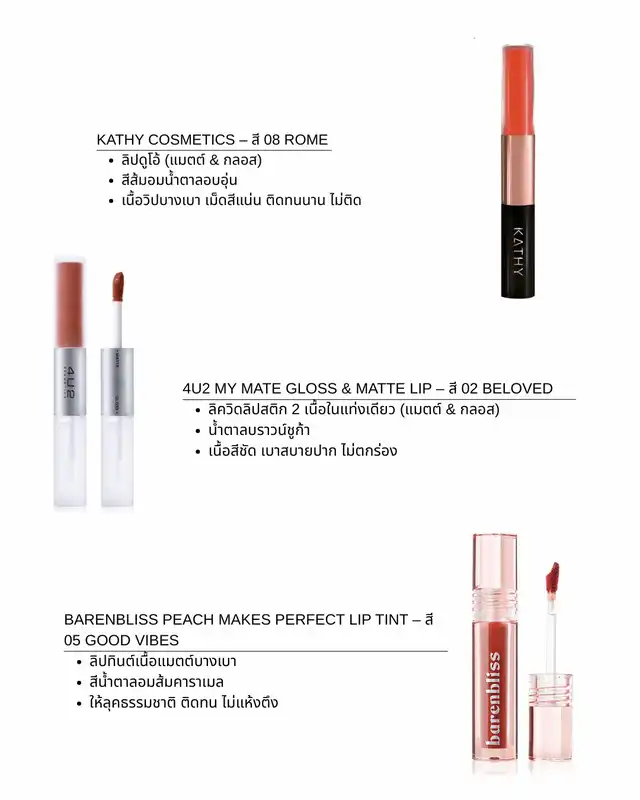 KATHY COSMETICS – สี 08 ROME

• ลิปดูโอ้ (แมตต์ & กลอส)
• สีส้มอมน้ำตาลอบอุ่น
• เนื้อวิปบางเบา เม็ดสีแน่น ติดทนนาน ไม่ติด

KATHY

4U2

4U2 MY MATE GLOSS & MATTE LIP – สี 02 BELOVED

• ลิควิดลิปสติก 2 เนื้อในแท่งเดียว (แมตต์ & กลอส)
• น้ำตาลบราวน์ชูก้า
• เนื้อสีชัด เบาสบายปาก ไม่ตกร่อง

BARENBLISS PEACH MAKES PERFECT LIP TINT – สี 05 GOOD VIBES

• ลิปทินต์เนื้อแมตต์บางเบา
• สีน้ำตาลอมส้มคาราเมล
• ให้ลุคธรรมชาติ ติดทน ไม่แห้งตึง

barenbliss